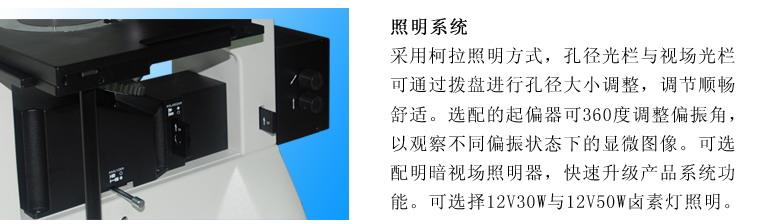 照明系统

采用柯拉照明方式，孔径光栏与视场光栏可通过拨盘进行孔径大小调整，调节顺畅舒适。选配的起偏器可360度调整偏振角，以观察不同偏振状态下的显微图像。可选配明暗视场照明器，快速升级产品系统功能。可选择12V30W与12V50W卤素灯照明。